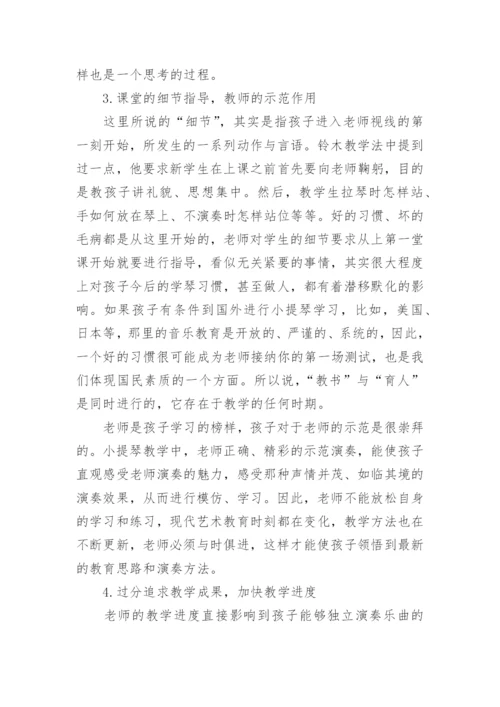 样也是一个思考的过程。

3.课堂的细节指导，教师的示范作用

这里所说的“细节”，其实是指孩子进入老师视线的第一刻开始，所发生的一系列动作与言语。铃木教学法中提到过一点，他要求新学生在上课之前首先要向老师鞠躬，目的是教孩子讲礼貌、思想集中。然后，教学生拉琴时怎样站、手如何放在琴上、不演奏时怎样站位等等。好的习惯、坏的毛病都是从这里开始的，老师对学生的细节要求从上第一堂课开始就要进行指导，看似无关紧要的事情，其实很大程度上对孩子今后的学琴习惯，甚至做人，都有着潜移默化的影响。如果孩子有条件到国外进行小提琴学习，比如，美国、日本等，那里的音乐教育是开放的、严谨的、系统的，因此，一个好的习惯很可能成为老师接纳你的第一场测试，也是我们体现国民素质的一个方面。所以说，“教书”与“育人”是同时进行的，它存在于教学的任何时期。

老师是孩子学习的榜样，孩子对于老师的示范是很崇拜的。小提琴教学中，老师正确、精彩的示范演奏，能使孩子直观感受老师演奏的魅力，感受那种声情并茂、如临其境的演奏效果，从而进行模仿、学习。因此，老师不能放松自身的学习和练习，现代艺术教育时刻都在变化，教学方法也在不断更新，老师必须与时俱进，这样才能使孩子领悟到最新的教育思路和演奏方法。

4.过分追求教学成果，加快教学进度

老师的教学进度直接影响到孩子能够独立演奏乐曲的